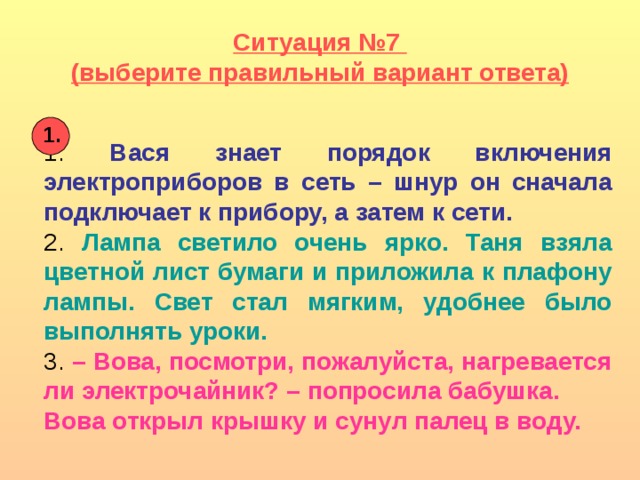 Ситуация №7
(выберите правильный вариант ответа)

1.

1. Вася знает порядок включения электроприборов в сеть – шнур он сначала подключает к прибору, а затем к сети.

2. Лампа светило очень ярко. Таня взяла цветной лист бумаги и приложила к плафону лампы. Свет стал мягким, удобнее было выполнять уроки.

3. – Вова, посмотри, пожалуйста, нагревается ли электрочайник? – попросила бабушка. Вова открыл крышку и сунул палец в воду.